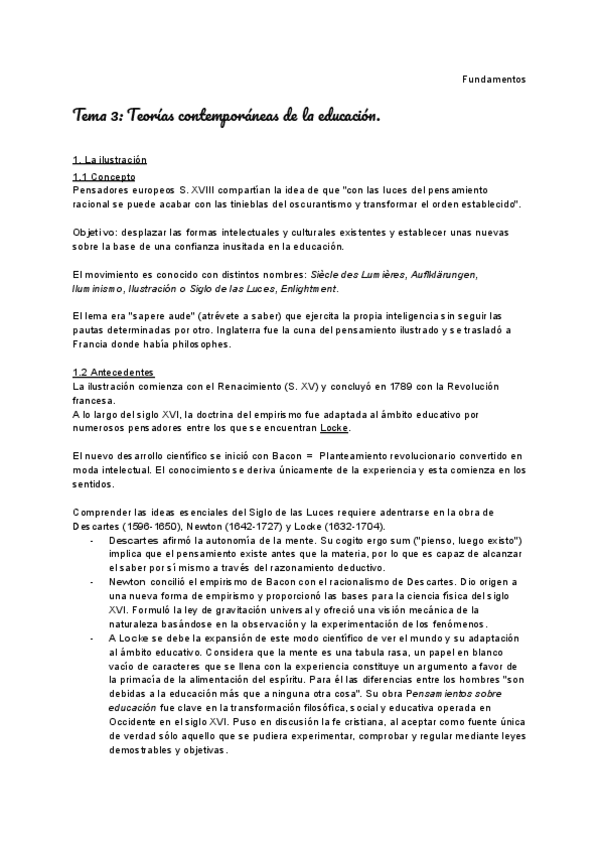 Fundamentos

Tema 3: Teorías contemporáneas de la educación.

1. La ilustración

1.1 Concepto

Pensadores europeos S. XVIII compartían la idea de que "con las luces del pensamiento racional se puede acabar con las tinieblas del oscurantismo y transformar el orden establecido".

Objetivo: desplazar las formas intelectuales y culturales existentes y establecer unas nuevas sobre la base de una confianza inusitada en la educación.

El movimiento es conocido con distintos nombres: Siècle des Lumières, Aufklärungen, Iluminismo, Ilustración o Siglo de las Luces, Enlightment.

El lema era "sapere aude" (atrévete a saber) que ejercita la propia inteligencia sin seguir las pautas determinadas por otro. Inglaterra fue la cuna del pensamiento ilustrado y se trasladó a Francia donde había philosophes.

1.2 Antecedentes

La ilustración comienza con el Renacimiento (S. XV) y concluyó en 1789 con la Revolución francesa.
A lo largo del siglo XVI, la doctrina del empirismo fue adaptada al ámbito educativo por numerosos pensadores entre los que se encuentran Locke.

El nuevo desarrollo científico se inició con Bacon = Planteamiento revolucionario convertido en moda intelectual. El conocimiento se deriva únicamente de la experiencia y esta comienza en los sentidos.

Comprender las ideas esenciales del Siglo de las Luces requiere adentrarse en la obra de Descartes (1596-1650), Newton (1642-1727) y Locke (1632-1704).

- Descartes afirmó la autonomía de la mente. Su cogito ergo sum ("pienso, luego existo") implica que el pensamiento existe antes que la materia, por lo que es capaz de alcanzar el saber por sí mismo a través del razonamiento deductivo.
- Newton concilió el empirismo de Bacon con el racionalismo de Descartes. Dio origen a una nueva forma de empirismo y proporcionó las bases para la ciencia física del siglo XVI. Formuló la ley de gravitación universal y ofreció una visión mecánica de la naturaleza basándose en la observación y la experimentación de los fenómenos.
- A Locke se debe la expansión de este modo científico de ver el mundo y su adaptación al ámbito educativo. Considera que la mente es una tabula rasa, un papel en blanco vacío de caracteres que se llena con la experiencia constituye un argumento a favor de la primacía de la alimentación del espíritu. Para él las diferencias entre los hombres "son debidas a la educación más que a ninguna otra cosa". Su obra Pensamientos sobre educación fue clave en la transformación filosófica, social y educativa operada en Occidente en el siglo XVI. Puso en discusión la fe cristiana, al aceptar como fuente única de verdad sólo aquello que se pudiera experimentar, comprobar y regular mediante leyes demostrables y objetivas.